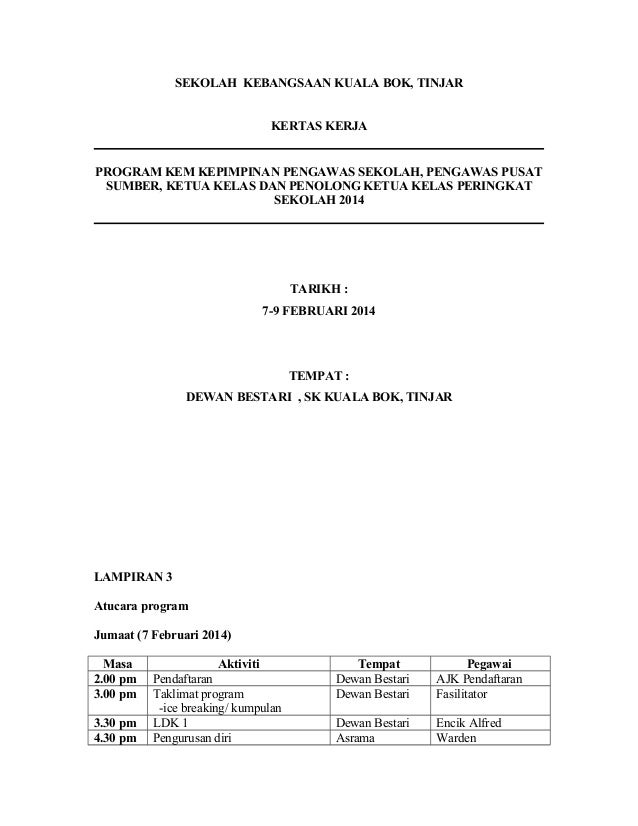 SEKOLAH KEBANGSAAN KUALA BOK, TINJAR

KERTAS KERJA

PROGRAM KEM KEPIMPINAN PENGAWAS SEKOLAH, PENGAWAS PUSAT SUMBER, KETUA KELAS DAN PENOLONG KETUA KELAS PERINGKAT SEKOLAH 2014

TARIKH :
7-9 FEBRUARI 2014

TEMPAT :
DEWAN BESTARI , SK KUALA BOK, TINJAR

LAMPIRAN 3

Atucara program

Jumaat (7 Februari 2014)

| Masa | Aktiviti | Tempat | Pegawai |
|---|---|---|---|
| 2.00 pm | Pendaftaran | Dewan Bestari | AJK Pendaftaran |
| 3.00 pm | Taklimat program -ice breaking/ kumpulan | Dewan Bestari | Fasilitator |
| 3.30 pm | LDK 1 | Dewan Bestari | Encik Alfred |
| 4.30 pm | Pengurusan diri | Asrama | Warden |